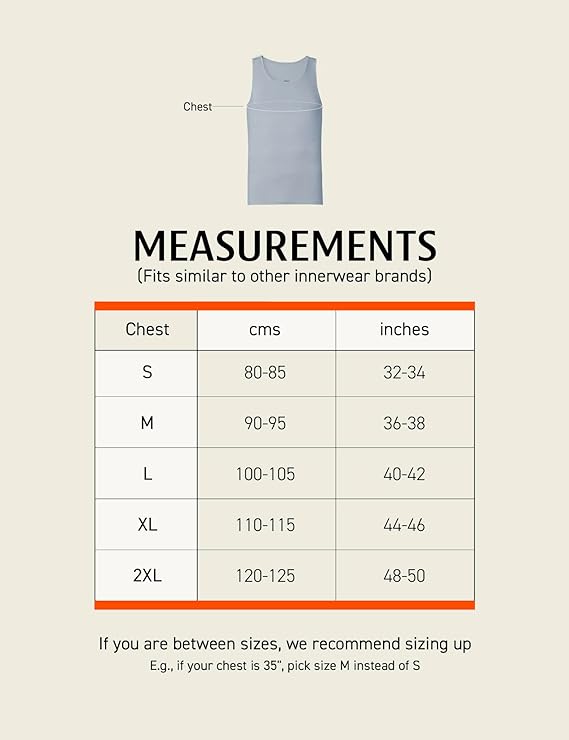 Chest

MEASUREMENTS
(Fits similar to other innerwear brands)

| Chest | cms | inches |
|---|---|---|
| S | 80-85 | 32-34 |
| M | 90-95 | 36-38 |
| L | 100-105 | 40-42 |
| XL | 110-115 | 44-46 |
| 2XL | 120-125 | 48-50 |

If you are between sizes, we recommend sizing up
E.g., if your chest is 35", pick size M instead of S